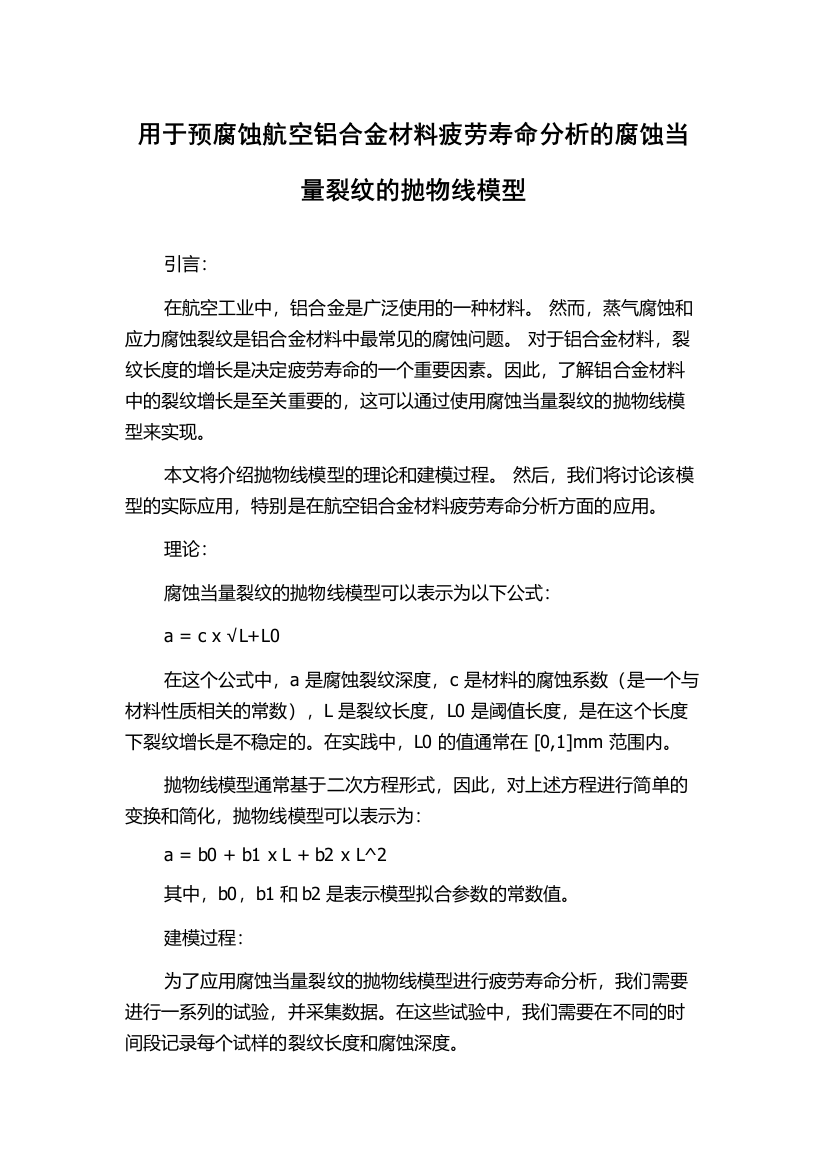 用于预腐蚀航空铝合金材料疲劳寿命分析的腐蚀当量裂纹的抛物线模型

引言：

在航空工业中，铝合金是广泛使用的一种材料。 然而，蒸气腐蚀和应力腐蚀裂纹是铝合金材料中最常见的腐蚀问题。 对于铝合金材料，裂纹长度的增长是决定疲劳寿命的一个重要因素。因此，了解铝合金材料中的裂纹增长是至关重要的，这可以通过使用腐蚀当量裂纹的抛物线模型来实现。

本文将介绍抛物线模型的理论和建模过程。 然后，我们将讨论该模型的实际应用，特别是在航空铝合金材料疲劳寿命分析方面的应用。

理论：

腐蚀当量裂纹的抛物线模型可以表示为以下公式：

a = c x √L+L0

在这个公式中，a 是腐蚀裂纹深度，c 是材料的腐蚀系数（是一个与材料性质相关的常数），L 是裂纹长度，L0 是阈值长度，是在这个长度下裂纹增长是不稳定的。在实践中，L0 的值通常在 [0,1]mm 范围内。

抛物线模型通常基于二次方程形式，因此，对上述方程进行简单的变换和简化，抛物线模型可以表示为：

a = b0 + b1 x L + b2 x L^2

其中，b0，b1 和 b2 是表示模型拟合参数的常数值。

建模过程：

为了应用腐蚀当量裂纹的抛物线模型进行疲劳寿命分析，我们需要进行一系列的试验，并采集数据。在这些试验中，我们需要在不同的时间段记录每个试样的裂纹长度和腐蚀深度。